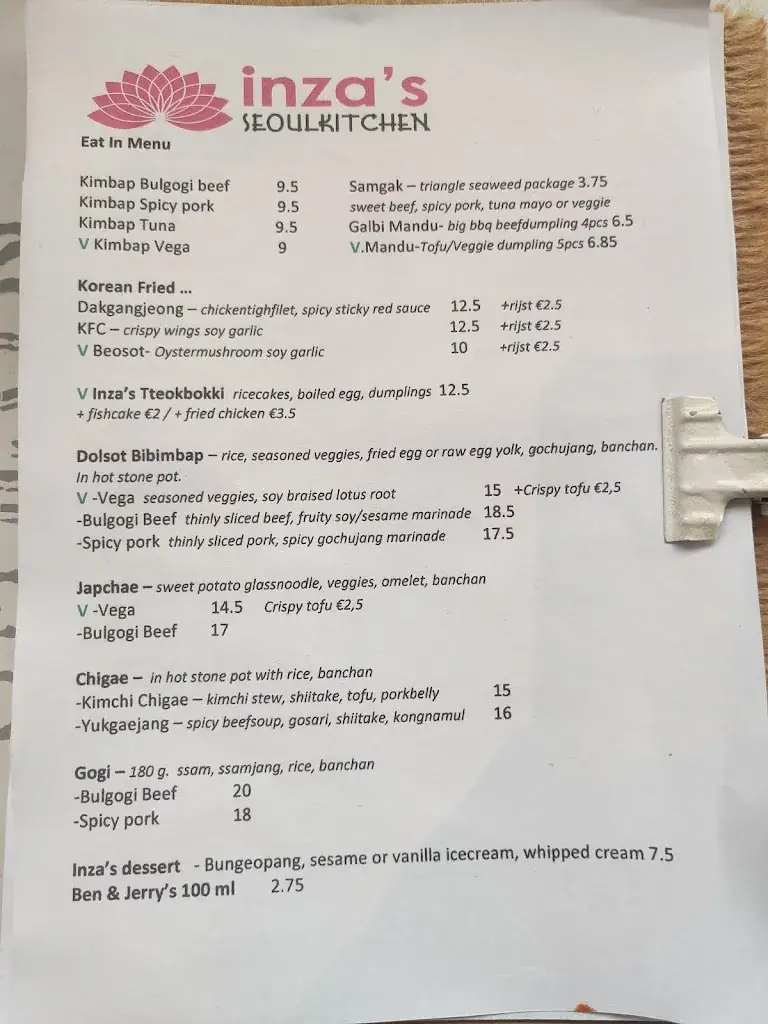 inza's
SEOULKITCHEN

Eat In Menu

Kimbap Bulgogi beef 9.5
Kimbap Spicy pork 9.5
Kimbap Tuna 9.5
V Kimbap Vega 9

Samgak – triangle seaweed package 3.75
sweet beef, spicy pork, tuna mayo or veggie
Galbi Mandu- big bbq beefdumpling 4pcs 6.5
V.Mandu-Tofu/Veggie dumpling 5pcs 6.85

Korean Fried ...
Dakgangjeong – chickentighfilet, spicy sticky red sauce 12.5 +rijst €2.5
KFC – crispy wings soy garlic 12.5 +rijst €2.5
V Beosot- Oystermushroom soy garlic 10 +rijst €2.5

V Inza's Tteokbokki ricecakes, boiled egg, dumplings 12.5
+ fishcake €2 / + fried chicken €3.5

Dolsot Bibimbap – rice, seasoned veggies, fried egg or raw egg yolk, gochujang, banchan.
In hot stone pot.
V -Vega seasoned veggies, soy braised lotus root 15 +Crispy tofu €2,5
-Bulgogi Beef thinly sliced beef, fruity soy/sesame marinade 18.5
-Spicy pork thinly sliced pork, spicy gochujang marinade 17.5

Japchae – sweet potato glassnoodle, veggies, omelet, banchan
V -Vega 14.5 Crispy tofu €2,5
-Bulgogi Beef 17

Chigae – in hot stone pot with rice, banchan
-Kimchi Chigae – kimchi stew, shiitake, tofu, porkbelly 15
-Yukgaejang – spicy beefsoup, gosari, shiitake, kongnamul 16

Gogi – 180 g. ssam, ssamjang, rice, banchan
-Bulgogi Beef 20
-Spicy pork 18

Inza's dessert - Bungeopang, sesame or vanilla icecream, whipped cream 7.5
Ben & Jerry's 100 ml 2.75